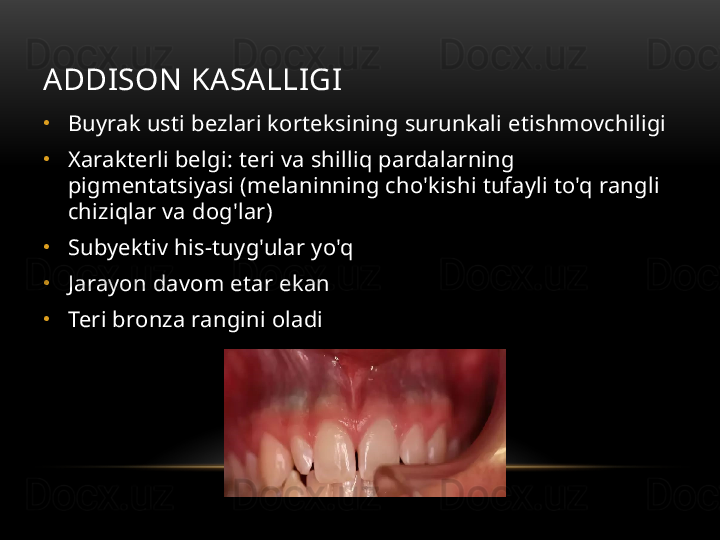 Docx.uz Docx.uz Docx.uz Doc

ADDISON KASALLIGI

• Buyrak usti bezlari korteksining surunkali etishmovchiligi

• Xarakterli belgi: teri va shilliq pardalarning pigmentatsiyasi (melaninning cho'kishi tufayli to'q rangli chiziqlar va dog'lar)

• Subyektiv his-tuyg'ular yo'q

• Jarayon davom etar ekan

• Teri bronza rangini oladi

Docx.uz Docx.uz Docx.uz Doc

Docx.uz Docx.uz Docx.uz Doc